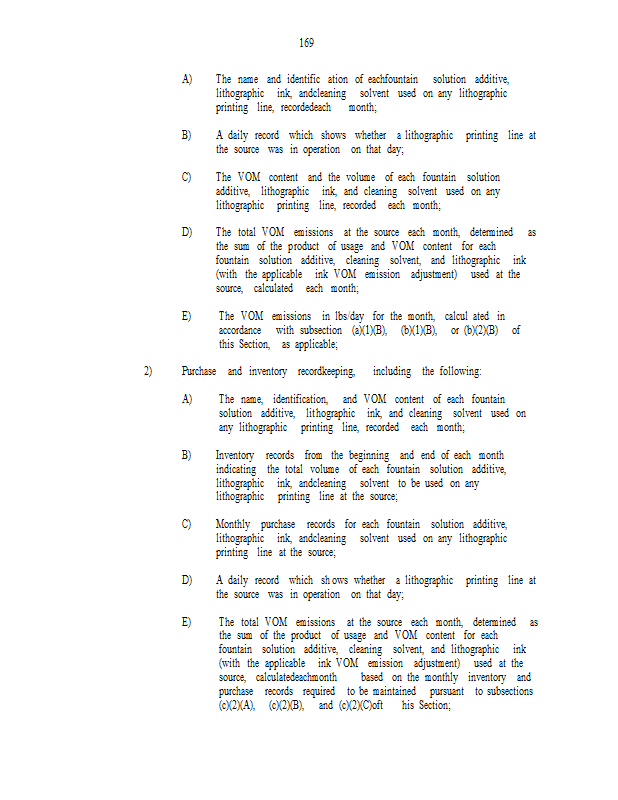 169

A) The name and identific ation of eachfountain solution additive, lithographic ink, andcleaning solvent used on any lithographic printing line, recordedeach month;

B) A daily record which shows whether a lithographic printing line at the source was in operation on that day;

C) The VOM content and the volume of each fountain solution additive, lithographic ink, and cleaning solvent used on any lithographic printing line, recorded each month;

D) The total VOM emissions at the source each month, determined as the sum of the product of usage and VOM content for each fountain solution additive, cleaning solvent, and lithographic ink (with the applicable ink VOM emission adjustment) used at the source, calculated each month;

E) The VOM emissions in lbs/day for the month, calcul ated in accordance with subsection (a)(1)(B), (b)(1)(B), or (b)(2)(B) of this Section, as applicable;

2) Purchase and inventory recordkeeping, including the following:

A) The name, identification, and VOM content of each fountain solution additive, lithographic ink, and cleaning solvent used on any lithographic printing line, recorded each month;

B) Inventory records from the beginning and end of each month indicating the total volume of each fountain solution additive, lithographic ink, andcleaning solvent to be used on any lithographic printing line at the source;

C) Monthly purchase records for each fountain solution additive, lithographic ink, andcleaning solvent used on any lithographic printing line at the source;

D) A daily record which sh ows whether a lithographic printing line at the source was in operation on that day;

E) The total VOM emissions at the source each month, determined as the sum of the product of usage and VOM content for each fountain solution additive, cleaning solvent, and lithographic ink (with the applicable ink VOM emission adjustment) used at the source, calculatedeachmonth based on the monthly inventory and purchase records required to be maintained pursuant to subsections (c)(2)(A), (c)(2)(B), and (c)(2)(C)oft his Section;